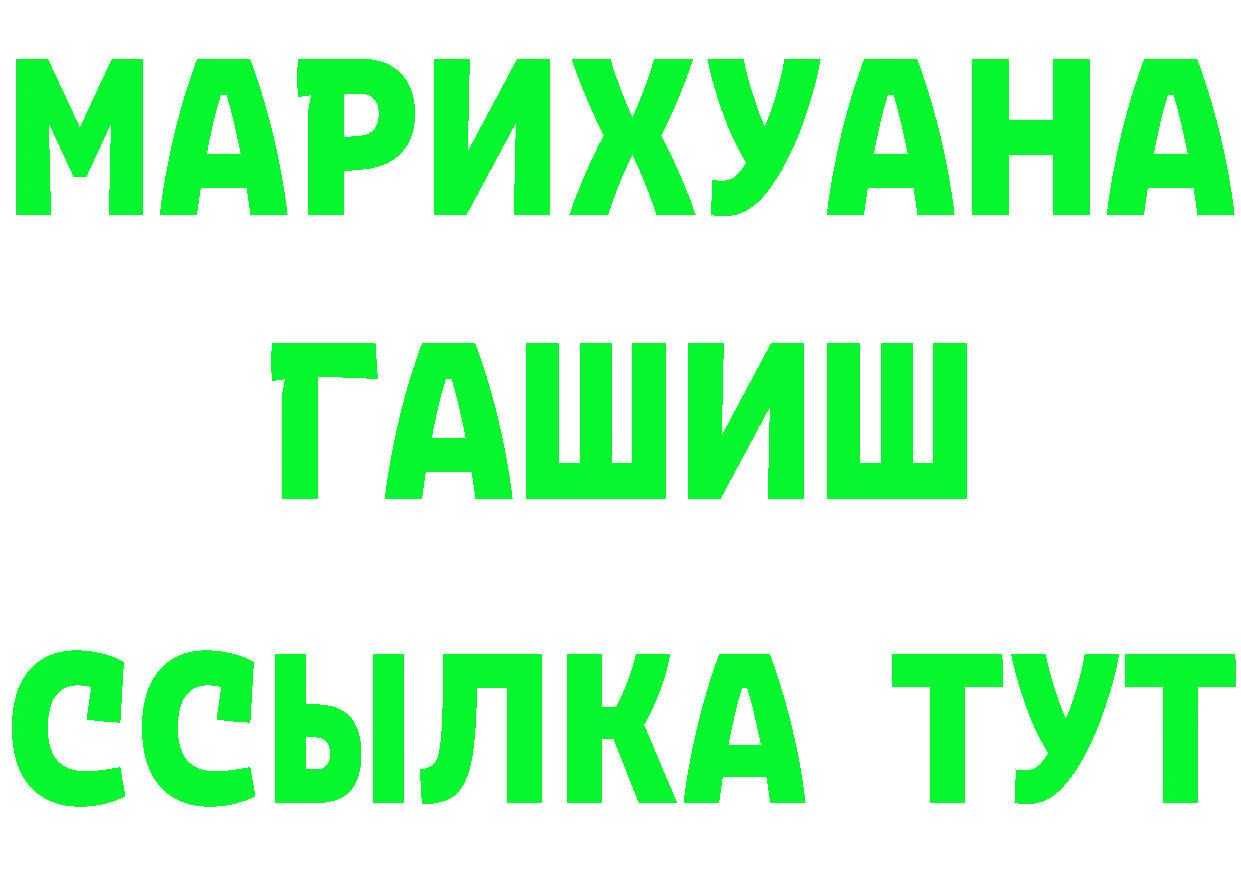 МАРИХУАНА
ГАШИШ
ССЫЛКА ТУТ